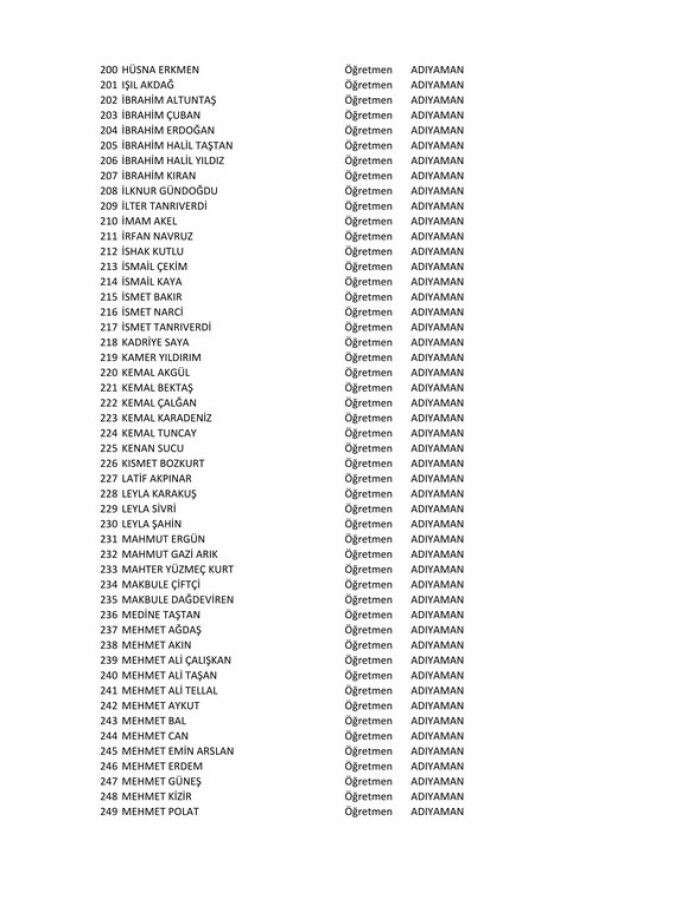 | | | |
|---|---|---|
| 200 HÜSNA ERKMEN | Öğretmen | ADIYAMAN |
| 201 IŞIL AKDAĞ | Öğretmen | ADIYAMAN |
| 202 İBRAHİM ALTUNTAŞ | Öğretmen | ADIYAMAN |
| 203 İBRAHİM ÇUBAN | Öğretmen | ADIYAMAN |
| 204 İBRAHİM ERDOĞAN | Öğretmen | ADIYAMAN |
| 205 İBRAHİM HALİL TAŞTAN | Öğretmen | ADIYAMAN |
| 206 İBRAHİM HALİL YILDIZ | Öğretmen | ADIYAMAN |
| 207 İBRAHİM KIRAN | Öğretmen | ADIYAMAN |
| 208 İLKNUR GÜNDOĞDU | Öğretmen | ADIYAMAN |
| 209 İLTER TANRIVERDİ | Öğretmen | ADIYAMAN |
| 210 İMAM AKEL | Öğretmen | ADIYAMAN |
| 211 İRFAN NAVRUZ | Öğretmen | ADIYAMAN |
| 212 İSHAK KUTLU | Öğretmen | ADIYAMAN |
| 213 İSMAİL ÇEKİM | Öğretmen | ADIYAMAN |
| 214 İSMAİL KAYA | Öğretmen | ADIYAMAN |
| 215 İSMET BAKIR | Öğretmen | ADIYAMAN |
| 216 İSMET NARCİ | Öğretmen | ADIYAMAN |
| 217 İSMET TANRIVERDİ | Öğretmen | ADIYAMAN |
| 218 KADRİYE SAYA | Öğretmen | ADIYAMAN |
| 219 KAMER YILDIRIM | Öğretmen | ADIYAMAN |
| 220 KEMAL AKGÜL | Öğretmen | ADIYAMAN |
| 221 KEMAL BEKTAŞ | Öğretmen | ADIYAMAN |
| 222 KEMAL ÇALĞAN | Öğretmen | ADIYAMAN |
| 223 KEMAL KARADENİZ | Öğretmen | ADIYAMAN |
| 224 KEMAL TUNCAY | Öğretmen | ADIYAMAN |
| 225 KENAN SUCU | Öğretmen | ADIYAMAN |
| 226 KISMET BOZKURT | Öğretmen | ADIYAMAN |
| 227 LATİF AKPINAR | Öğretmen | ADIYAMAN |
| 228 LEYLA KARAKUŞ | Öğretmen | ADIYAMAN |
| 229 LEYLA SİVRİ | Öğretmen | ADIYAMAN |
| 230 LEYLA ŞAHİN | Öğretmen | ADIYAMAN |
| 231 MAHMUT ERGÜN | Öğretmen | ADIYAMAN |
| 232 MAHMUT GAZİ ARIK | Öğretmen | ADIYAMAN |
| 233 MAHTER YÜZMEÇ KURT | Öğretmen | ADIYAMAN |
| 234 MAKBULE ÇİFTÇİ | Öğretmen | ADIYAMAN |
| 235 MAKBULE DAĞDEVİREN | Öğretmen | ADIYAMAN |
| 236 MEDİNE TAŞTAN | Öğretmen | ADIYAMAN |
| 237 MEHMET AĞDAŞ | Öğretmen | ADIYAMAN |
| 238 MEHMET AKIN | Öğretmen | ADIYAMAN |
| 239 MEHMET ALİ ÇALIŞKAN | Öğretmen | ADIYAMAN |
| 240 MEHMET ALİ TAŞAN | Öğretmen | ADIYAMAN |
| 241 MEHMET ALİ TELLAL | Öğretmen | ADIYAMAN |
| 242 MEHMET AYKUT | Öğretmen | ADIYAMAN |
| 243 MEHMET BAL | Öğretmen | ADIYAMAN |
| 244 MEHMET CAN | Öğretmen | ADIYAMAN |
| 245 MEHMET EMİN ARSLAN | Öğretmen | ADIYAMAN |
| 246 MEHMET ERDEM | Öğretmen | ADIYAMAN |
| 247 MEHMET GÜNEŞ | Öğretmen | ADIYAMAN |
| 248 MEHMET KİZİR | Öğretmen | ADIYAMAN |
| 249 MEHMET POLAT | Öğretmen | ADIYAMAN |